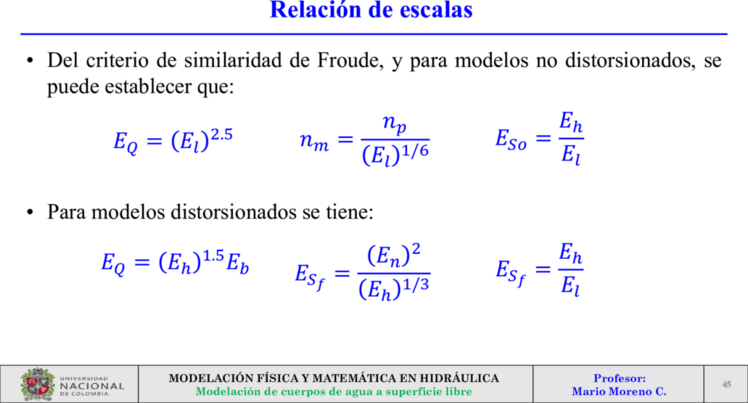 Relación de escalas

• Del criterio de similaridad de Froude, y para modelos no distorsionados, se puede establecer que:

$E_Q = (E_l)^{2.5}$ $n_m = \frac{n_p}{(E_l)^{1/6}}$ $E_{So} = \frac{E_h}{E_l}$

• Para modelos distorsionados se tiene:

$E_Q = (E_h)^{1.5} E_b$ $E_{S_f} = \frac{(E_n)^2}{(E_h)^{1/3}}$ $E_{S_f} = \frac{E_h}{E_l}$

UNIVERSIDAD NACIONAL DE COLOMBIA

MODELACIÓN FÍSICA Y MATEMÁTICA EN HIDRÁULICA
Modelación de cuerpos de agua a superficie libre

Profesor:
Mario Moreno C.

45